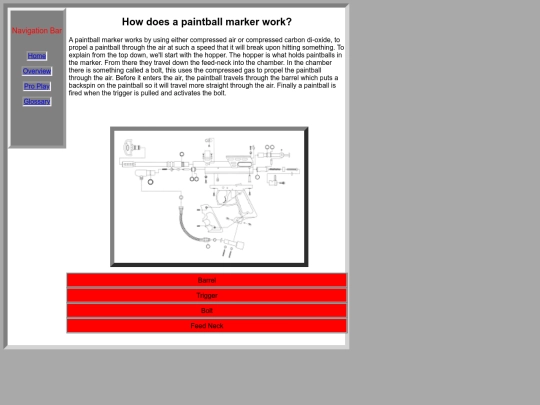 Navigation Bar

Home

Overview

Pro Play

Glossary

How does a paintball marker work?

A paintball marker works by using either compressed air or compressed carbon di-oxide, to propel a paintball through the air at such a speed that it will break upon hitting something. To explain from the top down, we'll start with the hopper. The hopper is what holds paintballs in the marker. From there they travel down the feed-neck into the chamber. In the chamber there is something called a bolt, this uses the compressed gas to propel the paintball through the air. Before it enters the air, the paintball travels through the barrel which puts a backspin on the paintball so it will travel more straight through the air. Finally a paintball is fired when the trigger is pulled and activates the bolt.

Barrel

Trigger

Bolt

Feed Neck